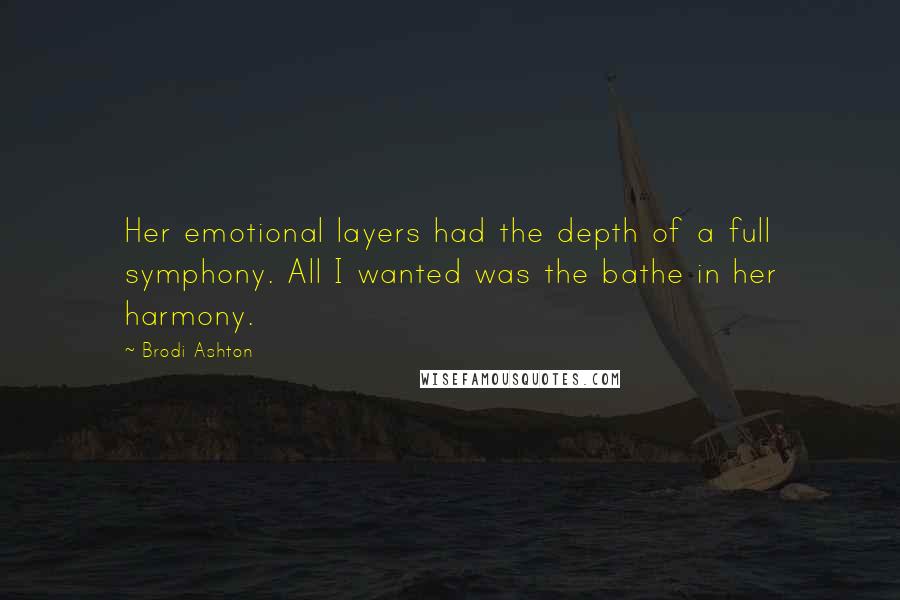 Her emotional layers had the depth of a full symphony. All I wanted was the bathe in her harmony.

~ Brodi Ashton

WISEFAMOUSQUOTES.COM